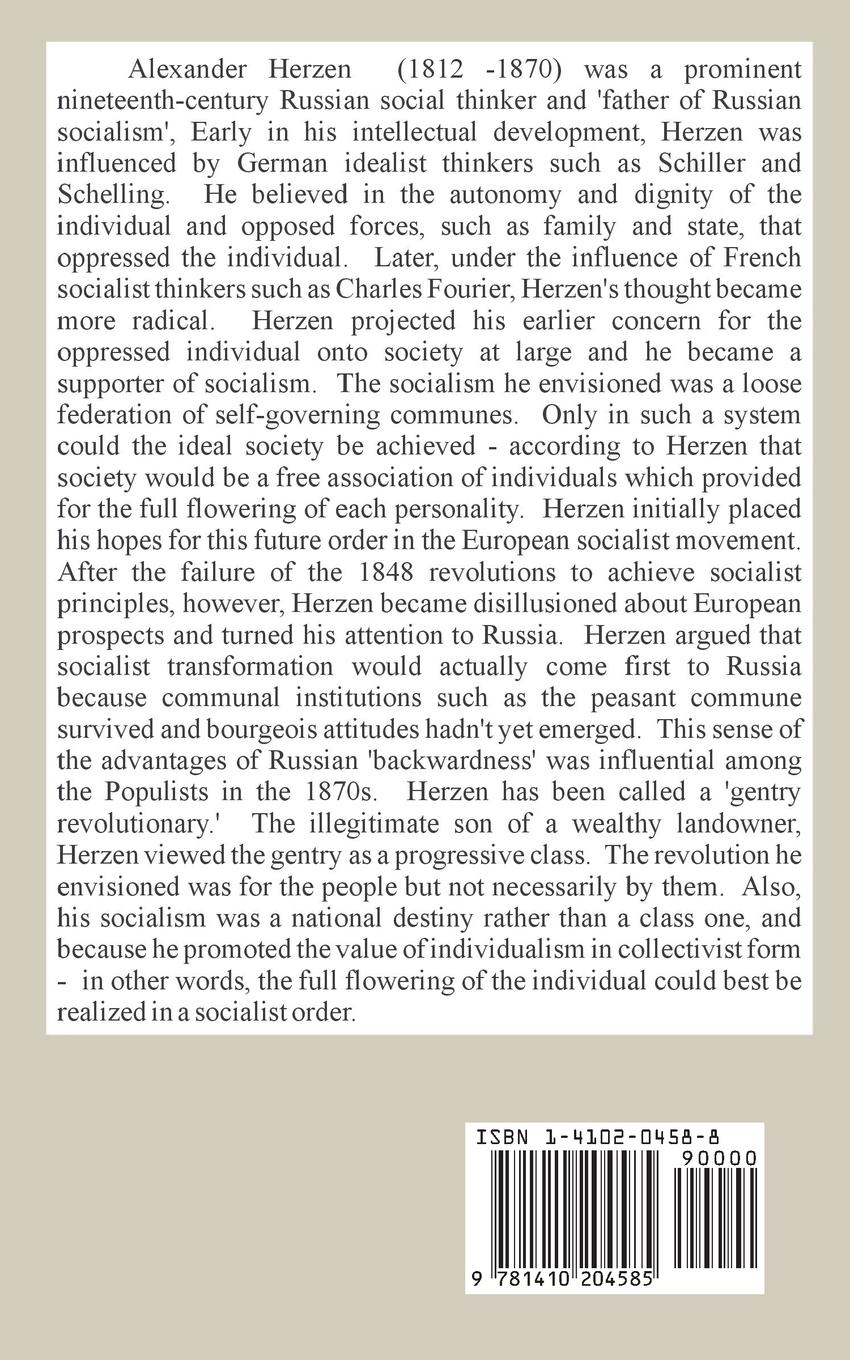 Alexander Herzen (1812 -1870) was a prominent nineteenth-century Russian social thinker and 'father of Russian socialism', Early in his intellectual development, Herzen was influenced by German idealist thinkers such as Schiller and Schelling. He believed in the autonomy and dignity of the individual and opposed forces, such as family and state, that oppressed the individual. Later, under the influence of French socialist thinkers such as Charles Fourier, Herzen's thought became more radical. Herzen projected his earlier concern for the oppressed individual onto society at large and he became a supporter of socialism. The socialism he envisioned was a loose federation of self-governing communes. Only in such a system could the ideal society be achieved - according to Herzen that society would be a free association of individuals which provided for the full flowering of each personality. Herzen initially placed his hopes for this future order in the European socialist movement. After the failure of the 1848 revolutions to achieve socialist principles, however, Herzen became disillusioned about European prospects and turned his attention to Russia. Herzen argued that socialist transformation would actually come first to Russia because communal institutions such as the peasant commune survived and bourgeois attitudes hadn't yet emerged. This sense of the advantages of Russian 'backwardness' was influential among the Populists in the 1870s. Herzen has been called a 'gentry revolutionary.' The illegitimate son of a wealthy landowner, Herzen viewed the gentry as a progressive class. The revolution he envisioned was for the people but not necessarily by them. Also, his socialism was a national destiny rather than a class one, and because he promoted the value of individualism in collectivist form - in other words, the full flowering of the individual could best be realized in a socialist order.

ISBN 1-4102-0458-8

90000

9 781410 204585